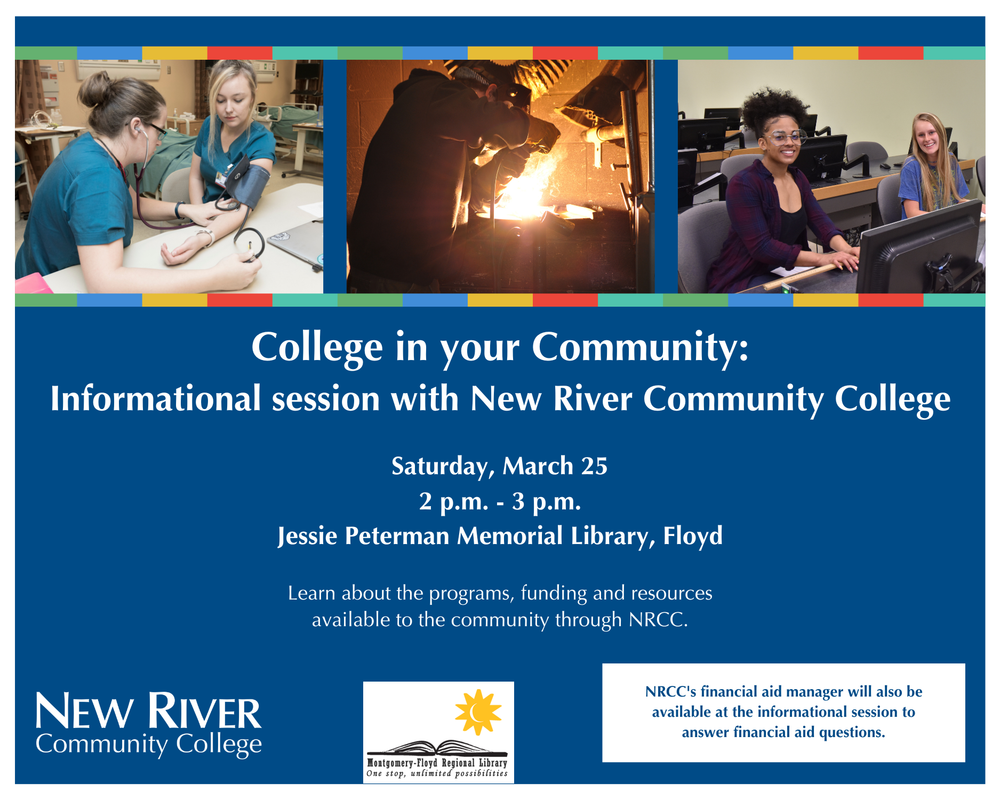 College in your Community:
Informational session with New River Community College

Saturday, March 25
2 p.m. - 3 p.m.
Jessie Peterman Memorial Library, Floyd

Learn about the programs, funding and resources available to the community through NRCC.

NEW RIVER
Community College

Montgomery-Floyd Regional Library
One stop, unlimited possibilities

NRCC's financial aid manager will also be available at the informational session to answer financial aid questions.